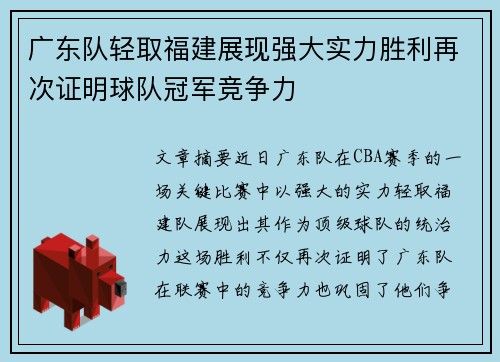 广东队轻取福建展现强大实力胜利再次证明球队冠军竞争力

文章摘要近日广东队在CBA赛季的一场关键比赛中以强大的实力轻取福建队展现出其作为顶级球队的统治力这场胜利不仅再次证明了广东队在联赛中的竞争力也巩固了他们争